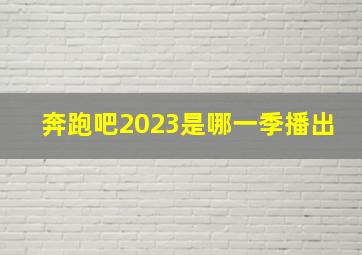 奔跑吧2023是哪一季播出